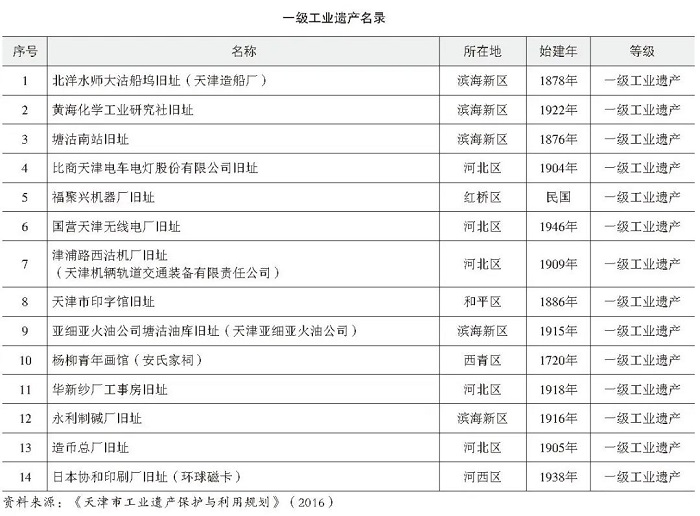 一级工业遗产名录

| 序号 | 名称 | 所在地 | 始建年 | 等级 |
|---|---|---|---|---|
| 1 | 北洋水师大沽船坞旧址（天津造船厂） | 滨海新区 | 1878年 | 一级工业遗产 |
| 2 | 黄海化学工业研究社旧址 | 滨海新区 | 1922年 | 一级工业遗产 |
| 3 | 塘沽南站旧址 | 滨海新区 | 1876年 | 一级工业遗产 |
| 4 | 比商天津电车电灯股份有限公司旧址 | 河北区 | 1904年 | 一级工业遗产 |
| 5 | 福聚兴机器厂旧址 | 红桥区 | 民国 | 一级工业遗产 |
| 6 | 国营天津无线电厂旧址 | 河北区 | 1946年 | 一级工业遗产 |
| 7 | 津浦路西沽机厂旧址（天津机辆轨道交通装备有限责任公司） | 河北区 | 1909年 | 一级工业遗产 |
| 8 | 天津市印字馆旧址 | 和平区 | 1886年 | 一级工业遗产 |
| 9 | 亚细亚火油公司塘沽油库旧址（天津亚细亚火油公司） | 滨海新区 | 1915年 | 一级工业遗产 |
| 10 | 杨柳青年画馆（安氏家祠） | 西青区 | 1720年 | 一级工业遗产 |
| 11 | 华新纱厂工事房旧址 | 河北区 | 1918年 | 一级工业遗产 |
| 12 | 永利制碱厂旧址 | 滨海新区 | 1916年 | 一级工业遗产 |
| 13 | 造币总厂旧址 | 河北区 | 1905年 | 一级工业遗产 |
| 14 | 日本协和印刷厂旧址（环球磁卡） | 河西区 | 1938年 | 一级工业遗产 |

资料来源：《天津市工业遗产保护与利用规划》（2016）